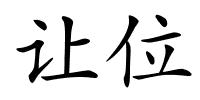 让位